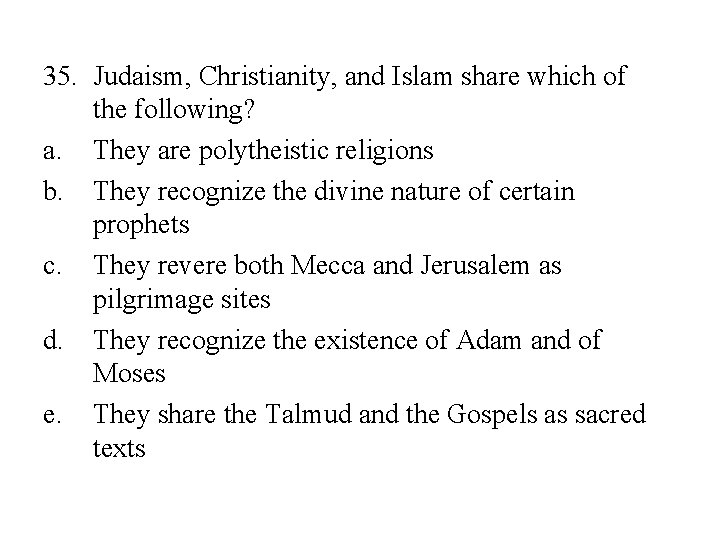 35. Judaism, Christianity, and Islam share which of the following?

a. They are polytheistic religions

b. They recognize the divine nature of certain prophets

c. They revere both Mecca and Jerusalem as pilgrimage sites

d. They recognize the existence of Adam and of Moses

e. They share the Talmud and the Gospels as sacred texts